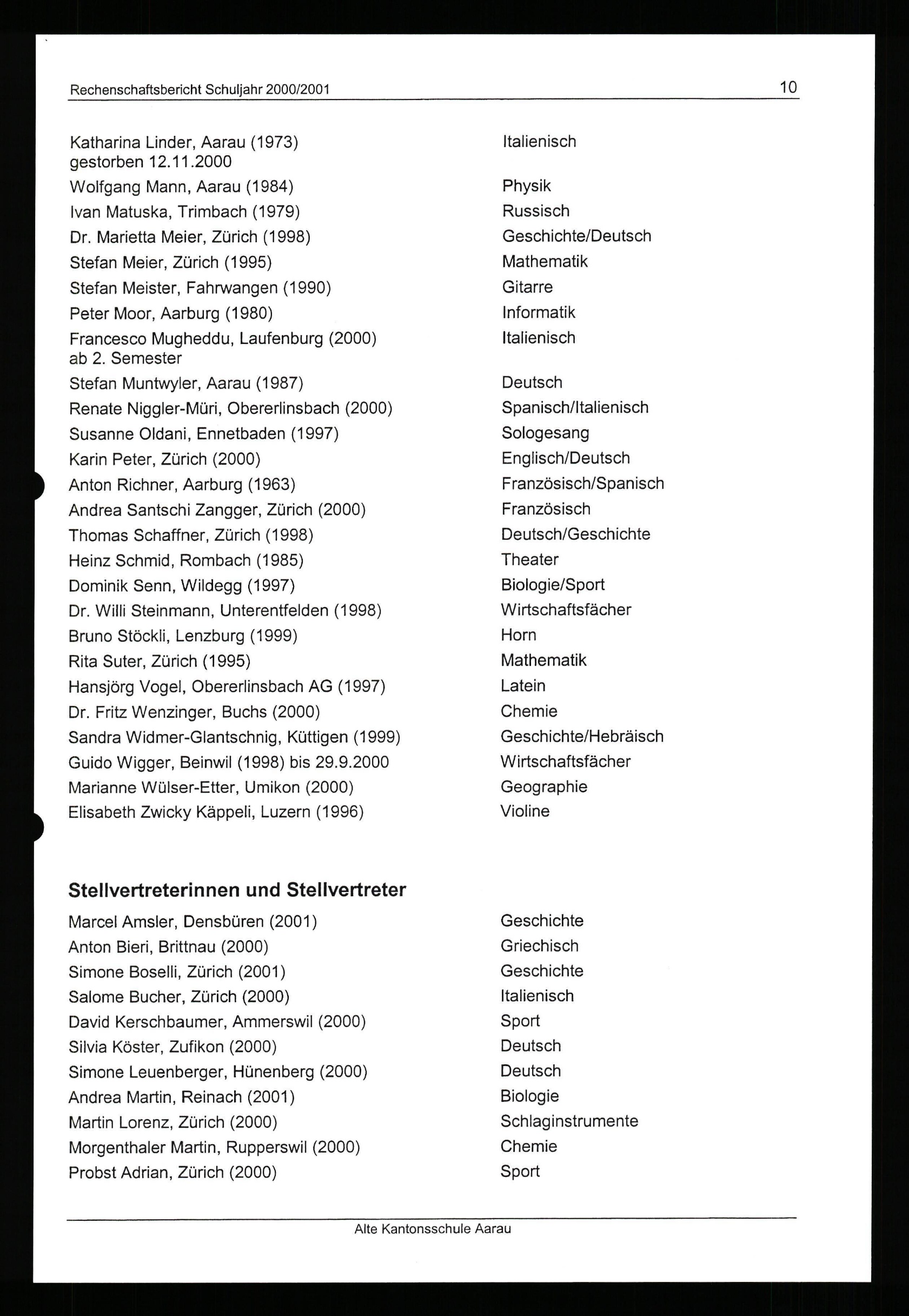 Rechenschaftsbericht Schuljahr 2000/2001 10

| | |
|---|---|
| Katharina Linder, Aarau (1973) gestorben 12.11.2000 | Italienisch |
| Wolfgang Mann, Aarau (1984) | Physik |
| Ivan Matuska, Trimbach (1979) | Russisch |
| Dr. Marietta Meier, Zürich (1998) | Geschichte/Deutsch |
| Stefan Meier, Zürich (1995) | Mathematik |
| Stefan Meister, Fahrwangen (1990) | Gitarre |
| Peter Moor, Aarburg (1980) | Informatik |
| Francesco Mugheddu, Laufenburg (2000) ab 2. Semester | Italienisch |
| Stefan Muntwyler, Aarau (1987) | Deutsch |
| Renate Niggler-Müri, Obererlinsbach (2000) | Spanisch/Italienisch |
| Susanne Oldani, Ennetbaden (1997) | Sologesang |
| Karin Peter, Zürich (2000) | Englisch/Deutsch |
| Anton Richner, Aarburg (1963) | Französisch/Spanisch |
| Andrea Santschi Zangger, Zürich (2000) | Französisch |
| Thomas Schaffner, Zürich (1998) | Deutsch/Geschichte |
| Heinz Schmid, Rombach (1985) | Theater |
| Dominik Senn, Wildegg (1997) | Biologie/Sport |
| Dr. Willi Steinmann, Unterentfelden (1998) | Wirtschaftsfächer |
| Bruno Stöckli, Lenzburg (1999) | Horn |
| Rita Suter, Zürich (1995) | Mathematik |
| Hansjörg Vogel, Obererlinsbach AG (1997) | Latein |
| Dr. Fritz Wenzinger, Buchs (2000) | Chemie |
| Sandra Widmer-Glantschnig, Küttigen (1999) | Geschichte/Hebräisch |
| Guido Wigger, Beinwil (1998) bis 29.9.2000 | Wirtschaftsfächer |
| Marianne Wülser-Etter, Umikon (2000) | Geographie |
| Elisabeth Zwicky Käppeli, Luzern (1996) | Violine |

Stellvertreterinnen und Stellvertreter

| | |
|---|---|
| Marcel Amsler, Densbüren (2001) | Geschichte |
| Anton Bieri, Brittnau (2000) | Griechisch |
| Simone Boselli, Zürich (2001) | Geschichte |
| Salome Bucher, Zürich (2000) | Italienisch |
| David Kerschbaumer, Ammerswil (2000) | Sport |
| Silvia Köster, Zufikon (2000) | Deutsch |
| Simone Leuenberger, Hünenberg (2000) | Deutsch |
| Andrea Martin, Reinach (2001) | Biologie |
| Martin Lorenz, Zürich (2000) | Schlaginstrumente |
| Morgenthaler Martin, Rupperswil (2000) | Chemie |
| Probst Adrian, Zürich (2000) | Sport |

Alte Kantonsschule Aarau